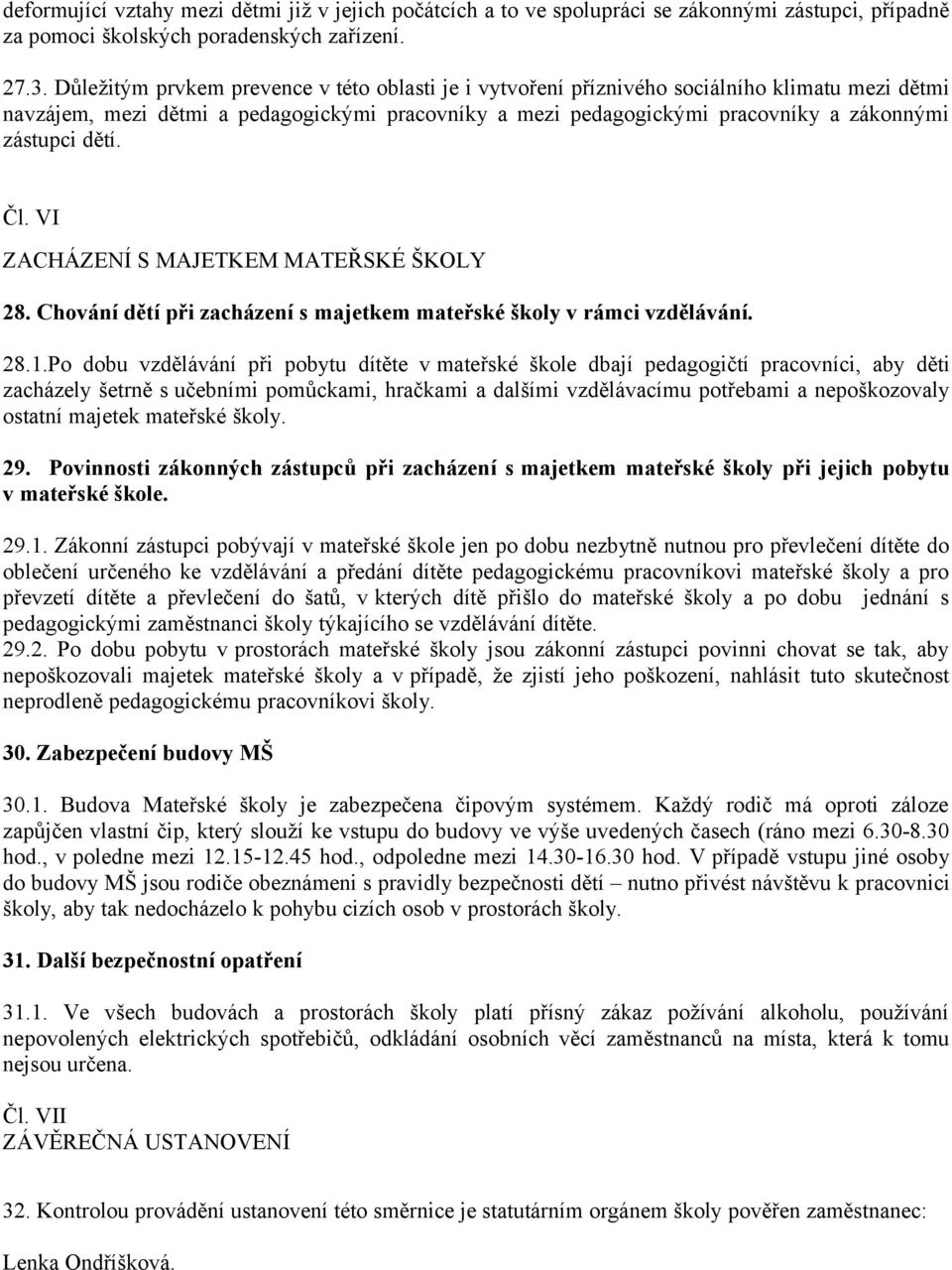 deformující vztahy mezi dětmi již v jejich počátcích a to ve spolupráci se zákonnými zástupci, případně za pomoci školských poradenských zařízení.

27.3. Důležitým prvkem prevence v této oblasti je i vytvoření příznivého sociálního klimatu mezi dětmi navzájem, mezi dětmi a pedagogickými pracovníky a mezi pedagogickými pracovníky a zákonnými zástupci dětí.

Čl. VI

ZACHÁZENÍ S MAJETKEM MATEŘSKÉ ŠKOLY

28. Chování dětí při zacházení s majetkem mateřské školy v rámci vzdělávání.

28.1.Po dobu vzdělávání při pobytu dítěte v mateřské škole dbají pedagogičtí pracovníci, aby děti zacházely šetrně s učebními pomůckami, hračkami a dalšími vzdělávacímu potřebami a nepoškozovaly ostatní majetek mateřské školy.

29. Povinnosti zákonných zástupců při zacházení s majetkem mateřské školy při jejich pobytu v mateřské škole.

29.1. Zákonní zástupci pobývají v mateřské škole jen po dobu nezbytně nutnou pro převlečení dítěte do oblečení určeného ke vzdělávání a předání dítěte pedagogickému pracovníkovi mateřské školy a pro převzetí dítěte a převlečení do šatů, v kterých dítě přišlo do mateřské školy a po dobu jednání s pedagogickými zaměstnanci školy týkajícího se vzdělávání dítěte.
29.2. Po dobu pobytu v prostorách mateřské školy jsou zákonní zástupci povinni chovat se tak, aby nepoškozovali majetek mateřské školy a v případě, že zjistí jeho poškození, nahlásit tuto skutečnost neprodleně pedagogickému pracovníkovi školy.

30. Zabezpečení budovy MŠ

30.1. Budova Mateřské školy je zabezpečena čipovým systémem. Každý rodič má oproti záloze zapůjčen vlastní čip, který slouží ke vstupu do budovy ve výše uvedených časech (ráno mezi 6.30-8.30 hod., v poledne mezi 12.15-12.45 hod., odpoledne mezi 14.30-16.30 hod. V případě vstupu jiné osoby do budovy MŠ jsou rodiče obeznámeni s pravidly bezpečnosti dětí – nutno přivést návštěvu k pracovnici školy, aby tak nedocházelo k pohybu cizích osob v prostorách školy.

31. Další bezpečnostní opatření

31.1. Ve všech budovách a prostorách školy platí přísný zákaz požívání alkoholu, používání nepovolených elektrických spotřebičů, odkládání osobních věcí zaměstnanců na místa, která k tomu nejsou určena.

Čl. VII
ZÁVĚREČNÁ USTANOVENÍ

32. Kontrolou provádění ustanovení této směrnice je statutárním orgánem školy pověřen zaměstnanec:

Lenka Ondříšková.